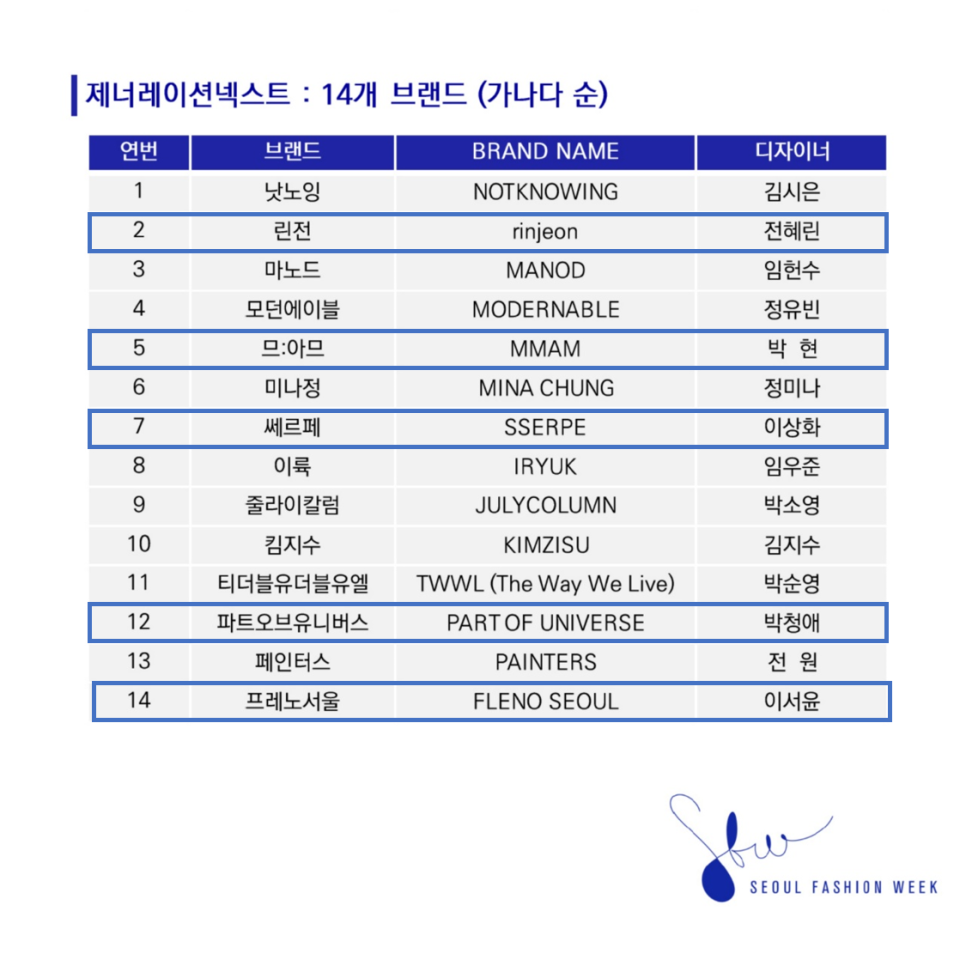 제너레이션넥스트 : 14개 브랜드 (가나다 순)

| 연번 | 브랜드 | BRAND NAME | 디자이너 |
|---|---|---|---|
| 1 | 낫노잉 | NOTKNOWING | 김시은 |
| 2 | 린전 | rinjeon | 전혜린 |
| 3 | 마노드 | MANOD | 임헌수 |
| 4 | 모던에이블 | MODERNABLE | 정유빈 |
| 5 | 므:아므 | MMAM | 박 현 |
| 6 | 미나정 | MINA CHUNG | 정미나 |
| 7 | 쎄르페 | SSERPE | 이상화 |
| 8 | 이륙 | IRYUK | 임우준 |
| 9 | 줄라이칼럼 | JULYCOLUMN | 박소영 |
| 10 | 킴지수 | KIMZISU | 김지수 |
| 11 | 티더블유더블유엘 | TWWL (The Way We Live) | 박순영 |
| 12 | 파트오브유니버스 | PART OF UNIVERSE | 박청애 |
| 13 | 페인터스 | PAINTERS | 전 원 |
| 14 | 프레노서울 | FLENO SEOUL | 이서윤 |

Sfw
SEOUL FASHION WEEK